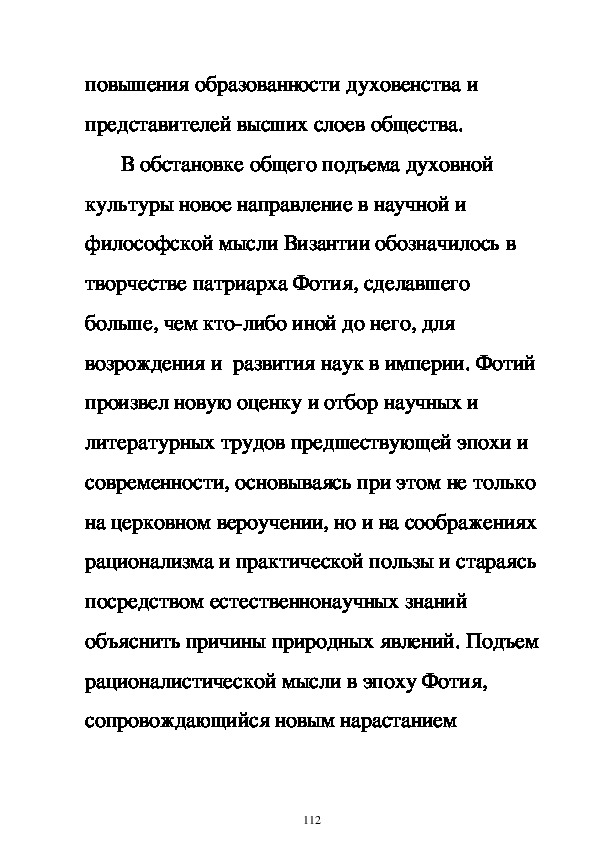 повышения образованности духовенства и представителей высших слоев общества.

В обстановке общего подъема духовной культуры новое направление в научной и философской мысли Византии обозначилось в творчестве патриарха Фотия, сделавшего больше, чем кто-либо иной до него, для возрождения и развития наук в империи. Фотий произвел новую оценку и отбор научных и литературных трудов предшествующей эпохи и современности, основываясь при этом не только на церковном вероучении, но и на соображениях рационализма и практической пользы и стараясь посредством естественнонаучных знаний объяснить причины природных явлений. Подъем рационалистической мысли в эпоху Фотия, сопровождающийся новым нарастанием

112